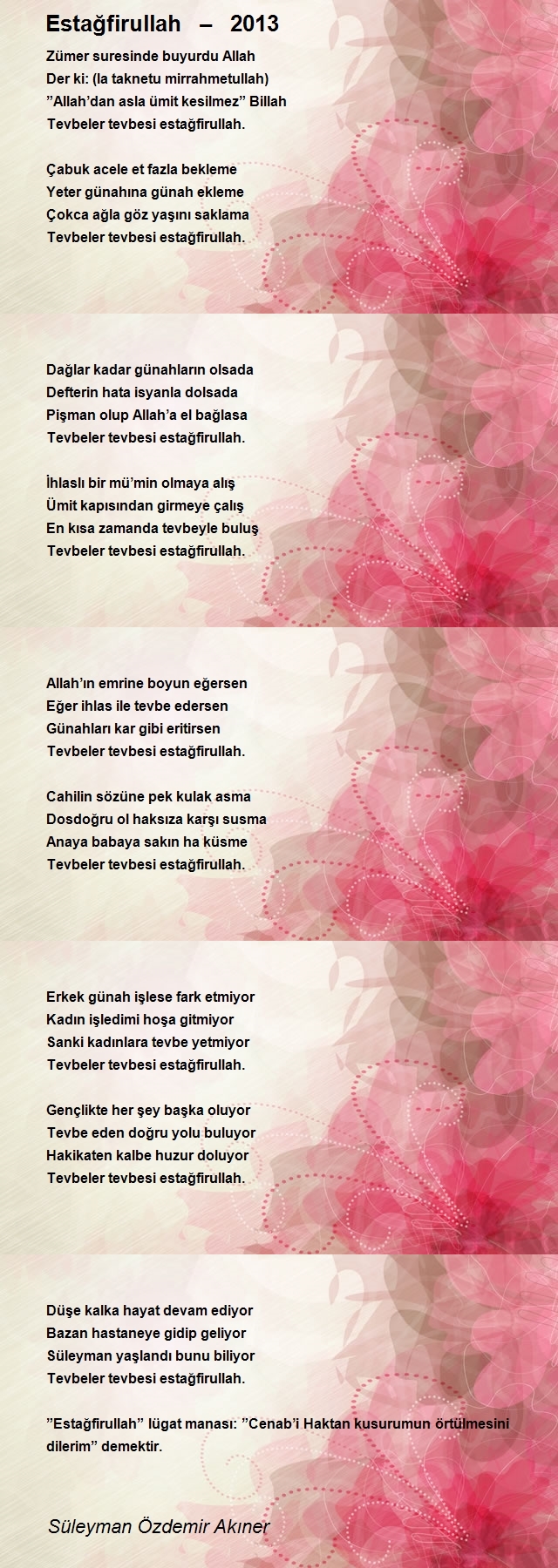 Estağfirullah – 2013

Zümer suresinde buyurdu Allah
Der ki: (la taknetu mirrahmetullah)
”Allah’dan asla ümit kesilmez” Billah
Tevbeler tevbesi estağfirullah.

Çabuk acele et fazla bekleme
Yeter günahına günah ekleme
Çokca ağla göz yaşını saklama
Tevbeler tevbesi estağfirullah.

Dağlar kadar günahların olsada
Defterin hata isyanla dolsada
Pişman olup Allah’a el bağlasa
Tevbeler tevbesi estağfirullah.

İhlaslı bir mü’min olmaya alış
Ümit kapısından girmeye çalış
En kısa zamanda tevbeyle buluş
Tevbeler tevbesi estağfirullah.

Allah’ın emrine boyun eğersen
Eğer ihlas ile tevbe edersen
Günahları kar gibi eritirsen
Tevbeler tevbesi estağfirullah.

Cahilin sözüne pek kulak asma
Dosdoğru ol haksıza karşı susma
Anaya babaya sakın ha küsme
Tevbeler tevbesi estağfirullah.

Erkek günah işlese fark etmiyor
Kadın işledimi hoşa gitmiyor
Sanki kadınlara tevbe yetmiyor
Tevbeler tevbesi estağfirullah.

Gençlikte her şey başka oluyor
Tevbe eden doğru yolu buluyor
Hakikaten kalbe huzur doluyor
Tevbeler tevbesi estağfirullah.

Düşe kalka hayat devam ediyor
Bazan hastaneye gidip geliyor
Süleyman yaşlandı bunu biliyor
Tevbeler tevbesi estağfirullah.

”Estağfirullah” lügat manası: ”Cenab’i Haktan kusurumun örtülmesini dilerim” demektir.

Süleyman Özdemir Akıner